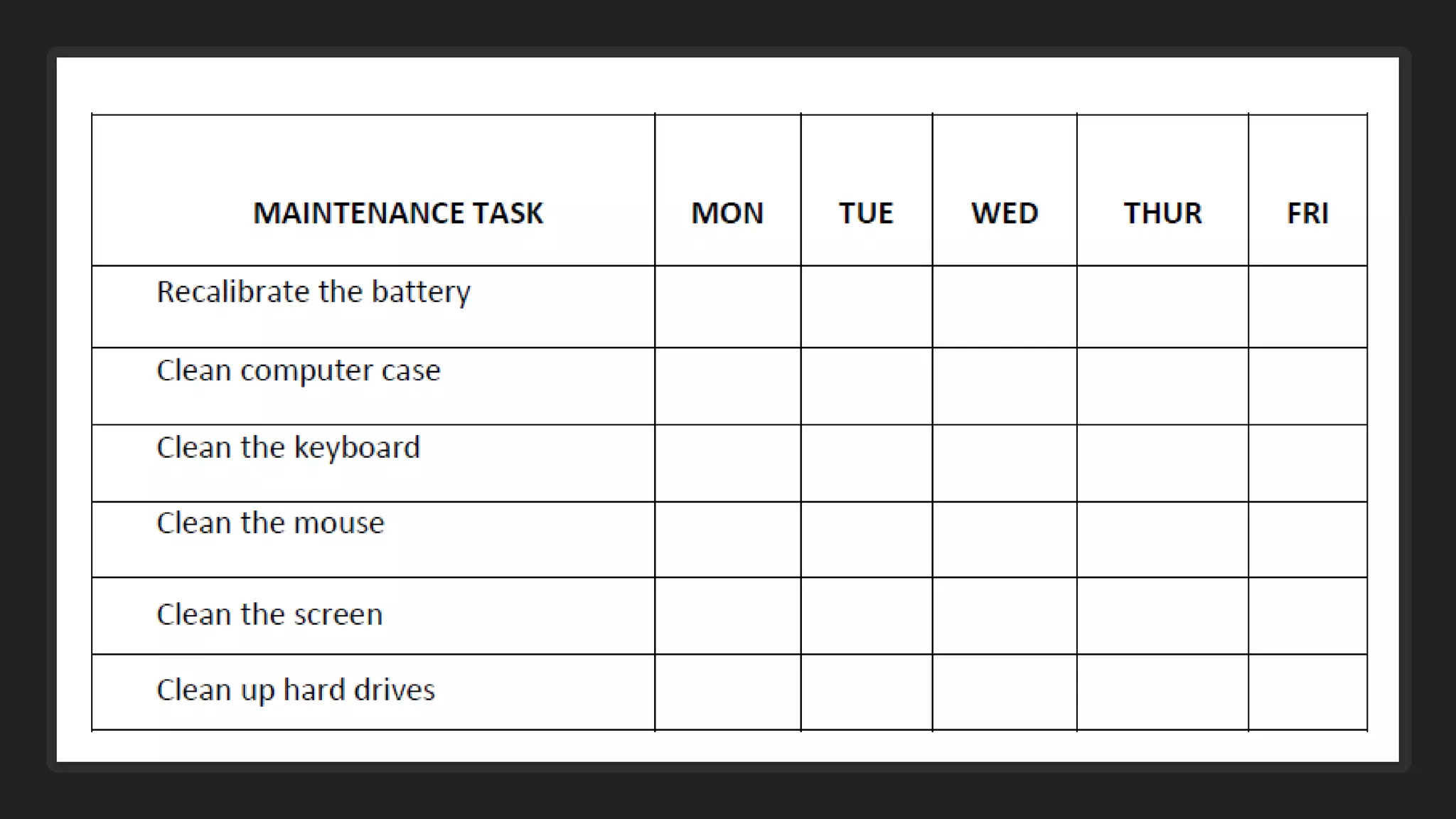 | MAINTENANCE TASK | MON | TUE | WED | THUR | FRI |
|---|---|---|---|---|---|
| Recalibrate the battery | | | | | |
| Clean computer case | | | | | |
| Clean the keyboard | | | | | |
| Clean the mouse | | | | | |
| Clean the screen | | | | | |
| Clean up hard drives | | | | | |